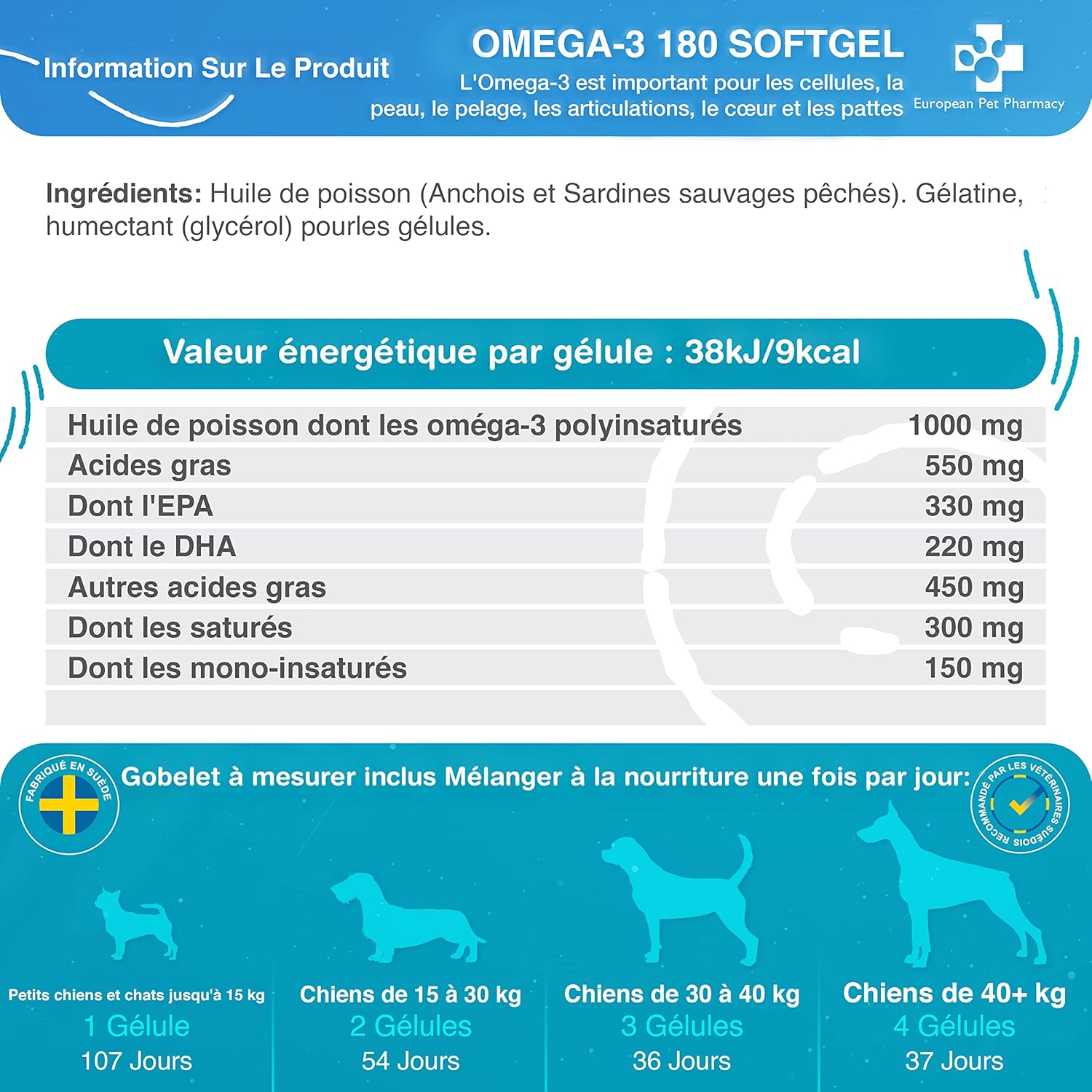 Information Sur Le Produit

OMEGA-3 180 SOFTGEL
L'Omega-3 est important pour les cellules, la peau, le pelage, les articulations, le cœur et les pattes

European Pet Pharmacy

**Ingrédients:** Huile de poisson (Anchois et Sardines sauvages pêchés). Gélatine, humectant (glycérol) pourles gélules.

Valeur énergétique par gélule : 38kJ/9kcal

| | |
|---|---|
| Huile de poisson dont les oméga-3 polyinsaturés | 1000 mg |
| Acides gras | 550 mg |
| Dont l'EPA | 330 mg |
| Dont le DHA | 220 mg |
| Autres acides gras | 450 mg |
| Dont les saturés | 300 mg |
| Dont les mono-insaturés | 150 mg |

FABRIQUÉ EN SUÈDE

Gobelet à mesurer inclus Mélanger à la nourriture une fois par jour:

RECOMMANDÉ PAR LES VÉTÉRINAIRES SUÉDOIS

Petits chiens et chats jusqu'à 15 kg
1 Gélule
107 Jours

Chiens de 15 à 30 kg
2 Gélules
54 Jours

Chiens de 30 à 40 kg
3 Gélules
36 Jours

Chiens de 40+ kg
4 Gélules
37 Jours